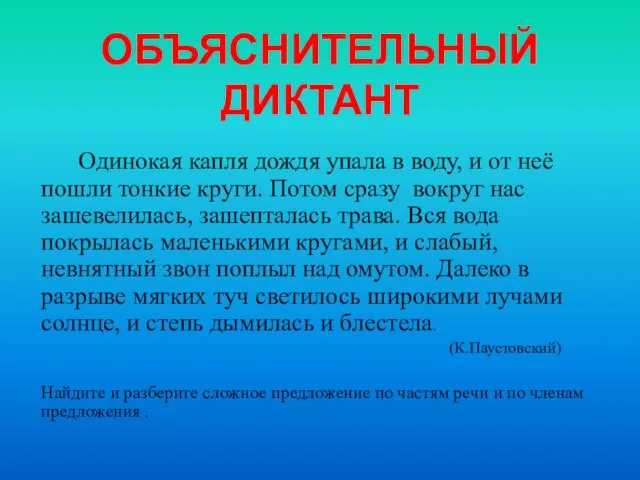 ОБЪЯСНИТЕЛЬНЫЙ ДИКТАНТ

Одинокая капля дождя упала в воду, и от неё пошли тонкие круги. Потом сразу вокруг нас зашевелилась, зашепталась трава. Вся вода покрылась маленькими кругами, и слабый, невнятный звон поплыл над омутом. Далеко в разрыве мягких туч светилось широкими лучами солнце, и степь дымилась и блестела.

(К.Паустовский)

Найдите и разберите сложное предложение по частям речи и по членам предложения .